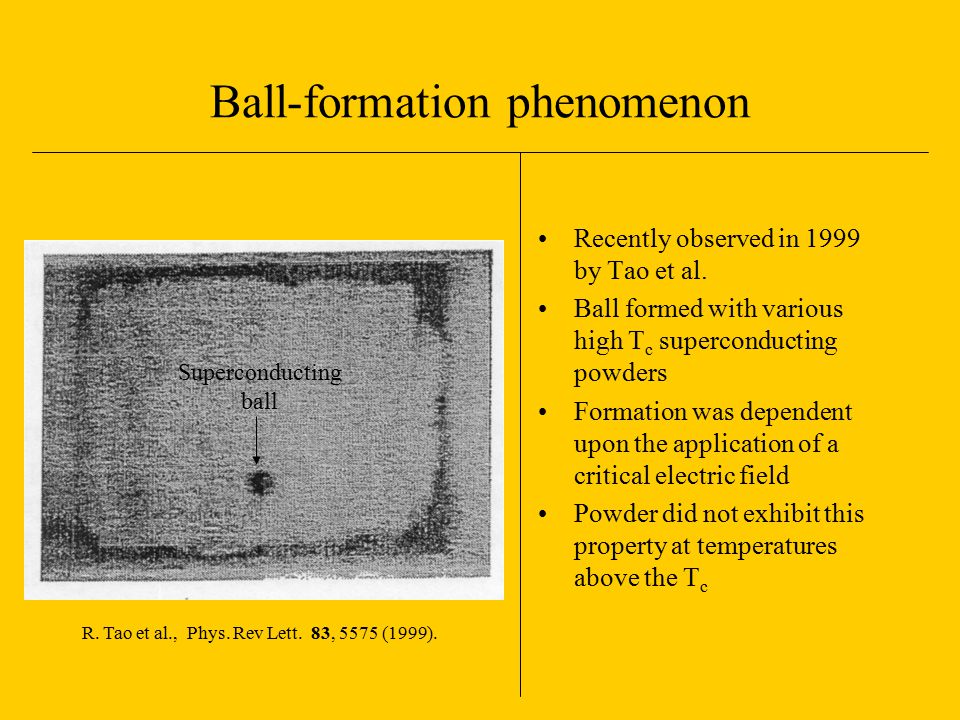 Ball-formation phenomenon

Superconducting ball

R. Tao et al., Phys. Rev Lett. 83, 5575 (1999).

• Recently observed in 1999 by Tao et al.
• Ball formed with various high $T_c$ superconducting powders
• Formation was dependent upon the application of a critical electric field
• Powder did not exhibit this property at temperatures above the $T_c$